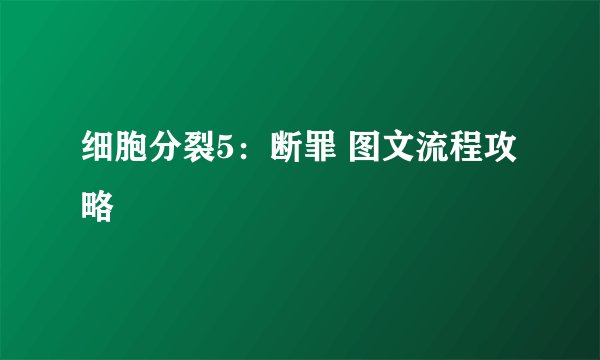 细胞分裂5：断罪 图文流程攻略